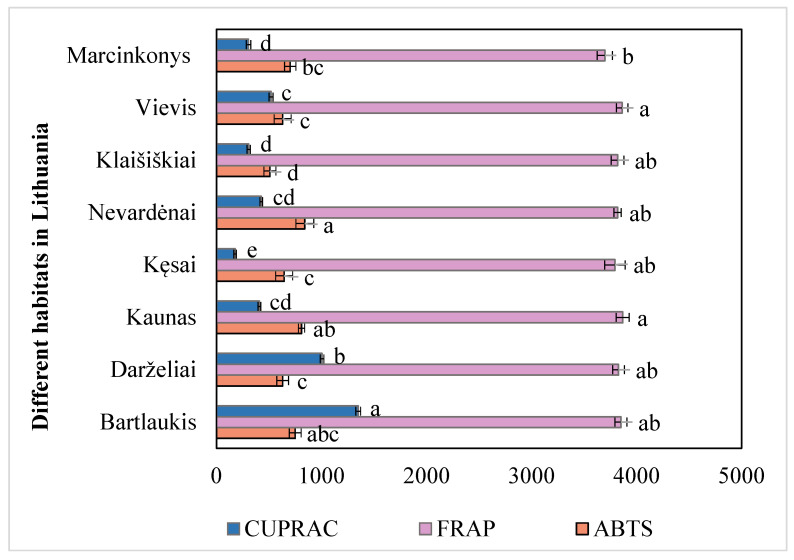 Different habitats in Lithuania

Marcinkonys
d
b
bc

Vievis
c
a
c

Klaišiškiai
d
ab
d

Nevardėnai
cd
ab
a

Kęsai
e
ab
c

Kaunas
cd
a
ab

Darželiai
b
ab
c

Bartlaukis
a
ab
abc

0 1000 2000 3000 4000 5000

CUPRAC FRAP ABTS